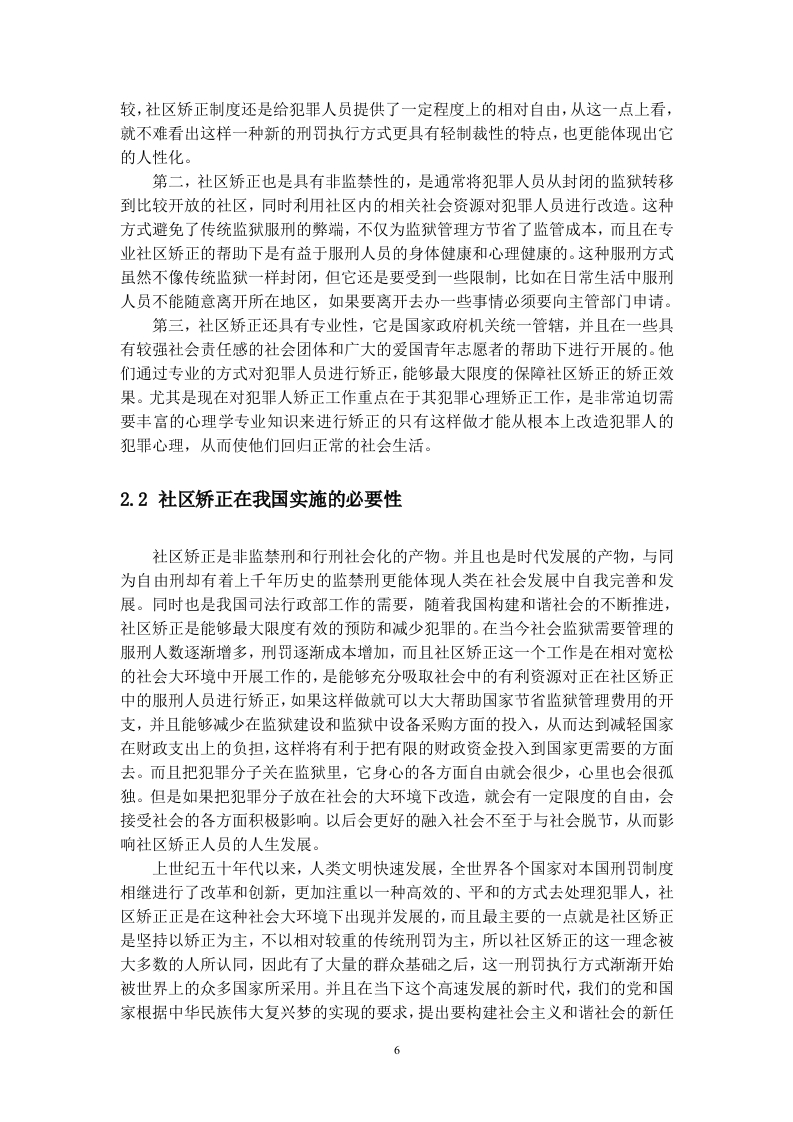 较，社区矫正制度还是给犯罪人员提供了一定程度上的相对自由，从这一点上看，就不难看出这样一种新的刑罚执行方式更具有轻制裁性的特点，也更能体现出它的人性化。

第二，社区矫正也是具有非监禁性的，是通常将犯罪人员从封闭的监狱转移到比较开放的社区，同时利用社区内的相关社会资源对犯罪人员进行改造。这种方式避免了传统监狱服刑的弊端，不仅为监狱管理方节省了监管成本，而且在专业社区矫正的帮助下是有益于服刑人员的身体健康和心理健康的。这种服刑方式虽然不像传统监狱一样封闭，但它还是要受到一些限制，比如在日常生活中服刑人员不能随意离开所在地区，如果要离开去办一些事情必须要向主管部门申请。

第三，社区矫正还具有专业性，它是国家政府机关统一管辖，并且在一些具有较强社会责任感的社会团体和广大的爱国青年志愿者的帮助下进行开展的。他们通过专业的方式对犯罪人员进行矫正，能够最大限度的保障社区矫正的矫正效果。尤其是现在对犯罪人矫正工作重点在于其犯罪心理矫正工作，是非常迫切需要丰富的心理学专业知识来进行矫正的只有这样做才能从根本上改造犯罪人的犯罪心理，从而使他们回归正常的社会生活。

2.2 社区矫正在我国实施的必要性

社区矫正是非监禁刑和行刑社会化的产物。并且也是时代发展的产物，与同为自由刑却有着上千年历史的监禁刑更能体现人类在社会发展中自我完善和发展。同时也是我国司法行政部工作的需要，随着我国构建和谐社会的不断推进，社区矫正是能够最大限度有效的预防和减少犯罪的。在当今社会监狱需要管理的服刑人数逐渐增多，刑罚逐渐成本增加，而且社区矫正这一个工作是在相对宽松的社会大环境中开展工作的，是能够充分吸取社会中的有利资源对正在社区矫正中的服刑人员进行矫正，如果这样做就可以大大帮助国家节省监狱管理费用的开支，并且能够减少在监狱建设和监狱中设备采购方面的投入，从而达到减轻国家在财政支出上的负担，这样将有利于把有限的财政资金投入到国家更需要的方面去。而且把犯罪分子关在监狱里，它身心的各方面自由就会很少，心里也会很孤独。但是如果把犯罪分子放在社会的大环境下改造，就会有一定限度的自由，会接受社会的各方面积极影响。以后会更好的融入社会不至于与社会脱节，从而影响社区矫正人员的人生发展。

上世纪五十年代以来，人类文明快速发展，全世界各个国家对本国刑罚制度相继进行了改革和创新，更加注重以一种高效的、平和的方式去处理犯罪人，社区矫正正是在这种社会大环境下出现并发展的，而且最主要的一点就是社区矫正是坚持以矫正为主，不以相对较重的传统刑罚为主，所以社区矫正的这一理念被大多数的人所认同，因此有了大量的群众基础之后，这一刑罚执行方式渐渐开始被世界上的众多国家所采用。并且在当下这个高速发展的新时代，我们的党和国家根据中华民族伟大复兴梦的实现的要求，提出要构建社会主义和谐社会的新任

6